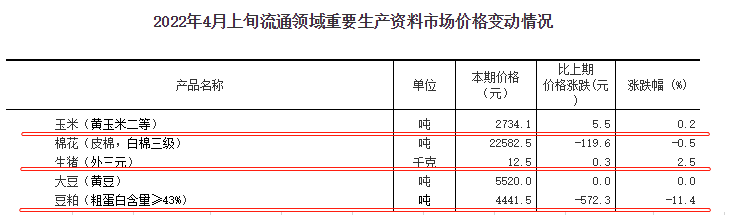 2022年4月上旬流通领域重要生产资料市场价格变动情况

| 产品名称 | 单位 | 本期价格（元） | 比上期价格涨跌（元） | 涨跌幅（%） |
|---|---|---|---|---|
| 玉米（黄玉米二等） | 吨 | 2734.1 | 5.5 | 0.2 |
| 棉花（皮棉，白棉三级） | 吨 | 22582.5 | -119.6 | -0.5 |
| 生猪（外三元） | 千克 | 12.5 | 0.3 | 2.5 |
| 大豆（黄豆） | 吨 | 5520.0 | 0.0 | 0.0 |
| 豆粕（粗蛋白含量≥43%） | 吨 | 4441.5 | -572.3 | -11.4 |